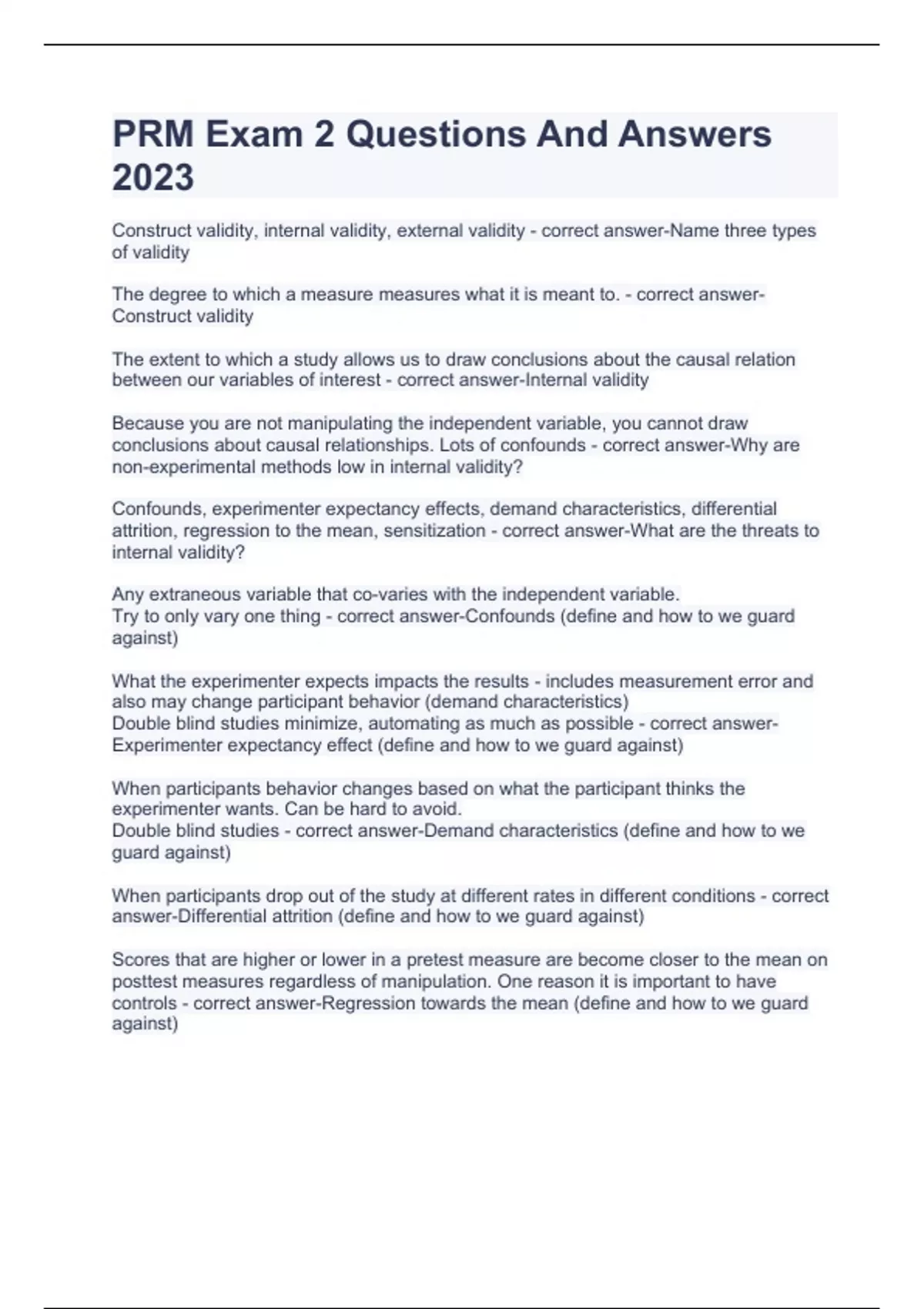 PRM Exam 2 Questions And Answers 2023

Construct validity, internal validity, external validity - correct answer-Name three types of validity

The degree to which a measure measures what it is meant to. - correct answer-Construct validity

The extent to which a study allows us to draw conclusions about the causal relation between our variables of interest - correct answer-Internal validity

Because you are not manipulating the independent variable, you cannot draw conclusions about causal relationships. Lots of confounds - correct answer-Why are non-experimental methods low in internal validity?

Confounds, experimenter expectancy effects, demand characteristics, differential attrition, regression to the mean, sensitization - correct answer-What are the threats to internal validity?

Any extraneous variable that co-varies with the independent variable.
Try to only vary one thing - correct answer-Confounds (define and how to we guard against)

What the experimenter expects impacts the results - includes measurement error and also may change participant behavior (demand characteristics)
Double blind studies minimize, automating as much as possible - correct answer-Experimenter expectancy effect (define and how to we guard against)

When participants behavior changes based on what the participant thinks the experimenter wants. Can be hard to avoid.
Double blind studies - correct answer-Demand characteristics (define and how to we guard against)

When participants drop out of the study at different rates in different conditions - correct answer-Differential attrition (define and how to we guard against)

Scores that are higher or lower in a pretest measure are become closer to the mean on posttest measures regardless of manipulation. One reason it is important to have controls - correct answer-Regression towards the mean (define and how to we guard against)